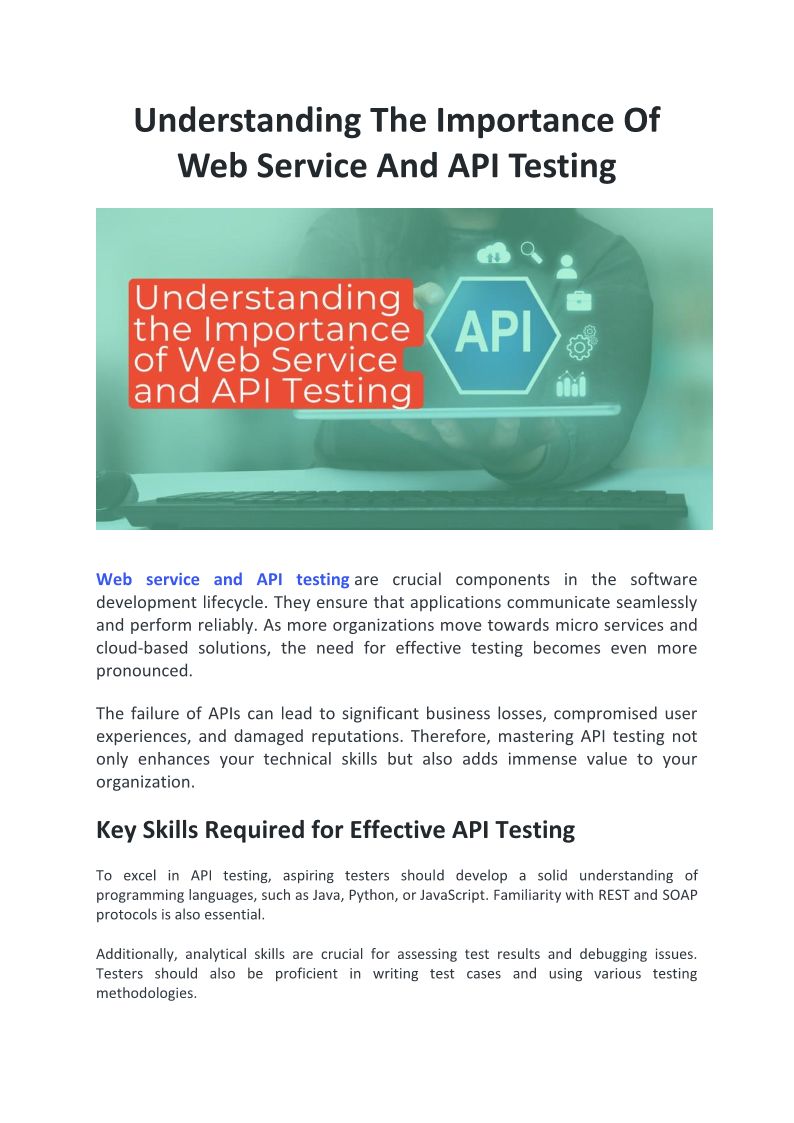 Understanding The Importance Of Web Service And API Testing

Understanding the Importance of Web Service and API Testing

API

Web service and API testing are crucial components in the software development lifecycle. They ensure that applications communicate seamlessly and perform reliably. As more organizations move towards micro services and cloud-based solutions, the need for effective testing becomes even more pronounced.

The failure of APIs can lead to significant business losses, compromised user experiences, and damaged reputations. Therefore, mastering API testing not only enhances your technical skills but also adds immense value to your organization.

Key Skills Required for Effective API Testing

To excel in API testing, aspiring testers should develop a solid understanding of programming languages, such as Java, Python, or JavaScript. Familiarity with REST and SOAP protocols is also essential.

Additionally, analytical skills are crucial for assessing test results and debugging issues. Testers should also be proficient in writing test cases and using various testing methodologies.